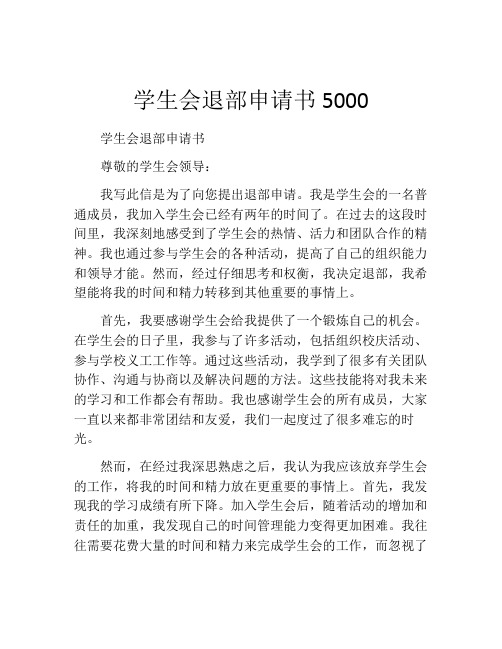 学生会退部申请书 5000

学生会退部申请书

尊敬的学生会领导：

我写此信是为了向您提出退部申请。我是学生会的一名普通成员，我加入学生会已经有两年的时间了。在过去的这段时间里，我深刻地感受到了学生会的热情、活力和团队合作的精神。我也通过参与学生会的各种活动，提高了自己的组织能力和领导才能。然而，经过仔细思考和权衡，我决定退部，我希望能将我的时间和精力转移到其他重要的事情上。

首先，我要感谢学生会给我提供了一个锻炼自己的机会。在学生会的日子里，我参与了许多活动，包括组织校庆活动、参与学校义工工作等。通过这些活动，我学到了很多有关团队协作、沟通与协商以及解决问题的方法。这些技能将对我未来的学习和工作都会有帮助。我也感谢学生会的所有成员，大家一直以来都非常团结和友爱，我们一起度过了很多难忘的时光。

然而，在经过我深思熟虑之后，我认为我应该放弃学生会的工作，将我的时间和精力放在更重要的事情上。首先，我发现我的学习成绩有所下降。加入学生会后，随着活动的增加和责任的加重，我发现自己的时间管理能力变得更加困难。我往往需要花费大量的时间和精力来完成学生会的工作，而忽视了